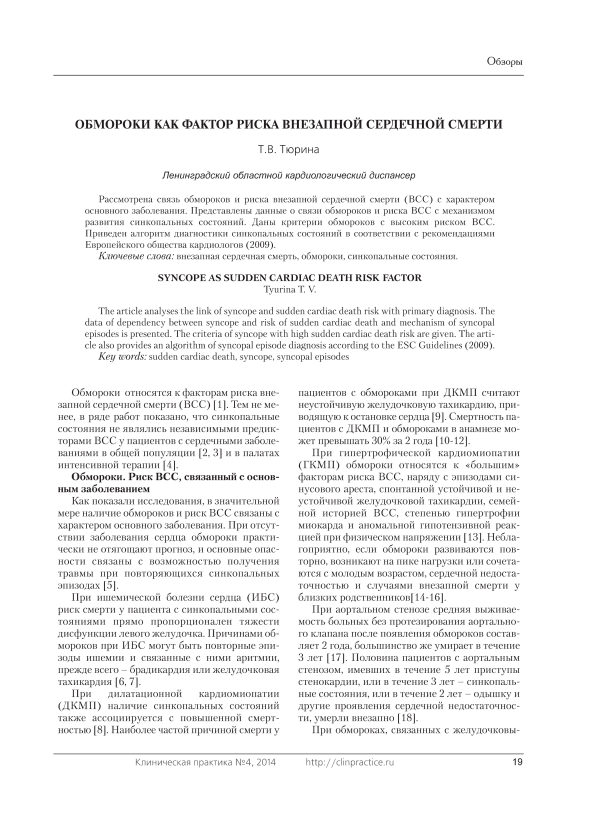 Обзоры

ОБМОРОКИ КАК ФАКТОР РИСКА ВНЕЗАПНОЙ СЕРДЕЧНОЙ СМЕРТИ

Т.В. Тюрина

Ленинградский областной кардиологический диспансер

Рассмотрена связь обмороков и риска внезапной сердечной смерти (ВСС) с характером основного заболевания. Представлены данные о связи обмороков и риска ВСС с механизмом развития синкопальных состояний. Даны критерии обмороков с высоким риском ВСС. Приведен алгоритм диагностики синкопальных состояний в соответствии с рекомендациями Европейского общества кардиологов (2009).

Ключевые слова: внезапная сердечная смерть, обмороки, синкопальные состояния.

SYNCOPE AS SUDDEN CARDIAC DEATH RISK FACTOR

Tyurina T. V.

The article analyses the link of syncope and sudden cardiac death risk with primary diagnosis. The data of dependency between syncope and risk of sudden cardiac death and mechanism of syncopal episodes is presented. The criteria of syncope with high sudden cardiac death risk are given. The article also provides an algorithm of syncopal episode diagnosis according to the ESC Guidelines (2009).

Key words: sudden cardiac death, syncope, syncopal episodes

Обмороки относятся к факторам риска внезапной сердечной смерти (ВСС) [1]. Тем не менее, в ряде работ показано, что синкопальные состояния не являлись независимыми предикторами ВСС у пациентов с сердечными заболеваниями в общей популяции [2, 3] и в палатах интенсивной терапии [4].

Обмороки. Риск ВСС, связанный с основным заболеванием

Как показали исследования, в значительной мере наличие обмороков и риск ВСС связаны с характером основного заболевания. При отсутствии заболевания сердца обмороки практически не отягощают прогноз, и основные опасности связаны с возможностью получения травмы при повторяющихся синкопальных эпизодах [5].

При ишемической болезни сердца (ИБС) риск смерти у пациента с синкопальными состояниями прямо пропорционален тяжести дисфункции левого желудочка. Причинами обмороков при ИБС могут быть повторные эпизоды ишемии и связанные с ними аритмии, прежде всего – брадикардия или желудочковая тахикардия [6, 7].

При дилатационной кардиомиопатии (ДКМП) наличие синкопальных состояний также ассоциируется с повышенной смертностью [8]. Наиболее частой причиной смерти у пациентов с обмороками при ДКМП считают неустойчивую желудочковую тахикардию, приводящую к остановке сердца [9]. Смертность пациентов с ДКМП и обмороками в анамнезе может превышать 30% за 2 года [10-12].

При гипертрофической кардиомиопатии (ГКМП) обмороки относятся к «большим» факторам риска ВСС, наряду с эпизодами синусового ареста, спонтанной устойчивой и неустойчивой желудочковой тахикардии, семейной историей ВСС, степенью гипертрофии миокарда и аномальной гипотензивной реакцией при физическом напряжении [13]. Неблагоприятно, если обмороки развиваются повторно, возникают на пике нагрузки или сочетаются с молодым возрастом, сердечной недостаточностью и случаями внезапной смерти у близких родственников[14-16].

При аортальном стенозе средняя выживаемость больных без протезирования аортального клапана после появления обмороков составляет 2 года, большинство же умирает в течение 3 лет [17]. Половина пациентов с аортальным стенозом, имевших в течение 5 лет приступы стенокардии, или в течение 3 лет – синкопальные состояния, или в течение 2 лет – одышку и другие проявления сердечной недостаточности, умерли внезапно [18].

При обмороках, связанных с желудочковы-

Клиническая практика №4, 2014 http://clinpractice.ru 19